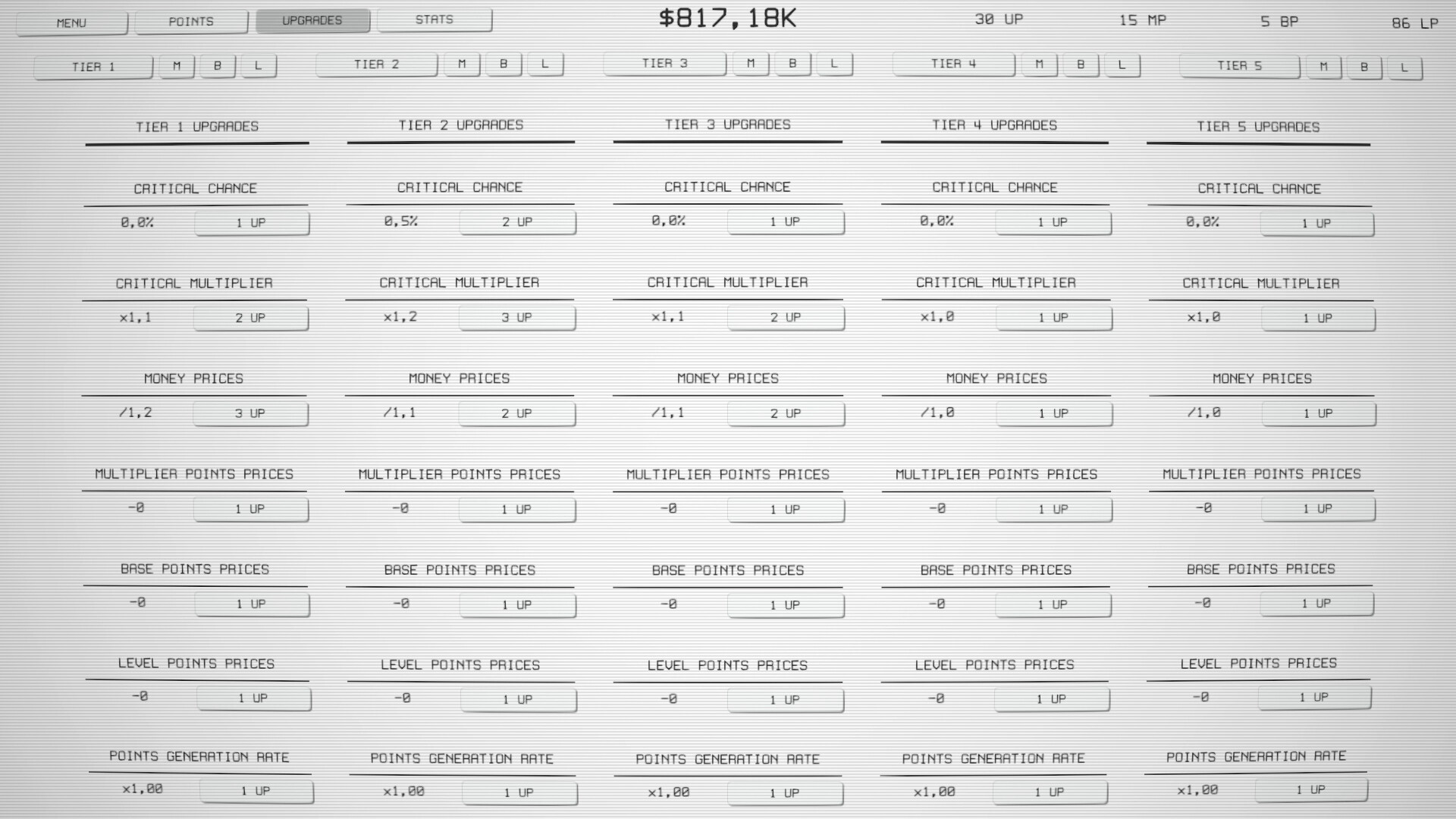 MENU POINTS UPGRADES STATS $817,18K 30 UP 15 MP 5 BP 86 LP

TIER 1 M B L TIER 2 M B L TIER 3 M B L TIER 4 M B L TIER 5 M B L

TIER 1 UPGRADES

CRITICAL CHANCE
0,0% 1 UP

CRITICAL MULTIPLIER
x1,1 2 UP

MONEY PRICES
/1,2 3 UP

MULTIPLIER POINTS PRICES
-0 1 UP

BASE POINTS PRICES
-0 1 UP

LEVEL POINTS PRICES
-0 1 UP

POINTS GENERATION RATE
x1,00 1 UP

TIER 2 UPGRADES

CRITICAL CHANCE
0,5% 2 UP

CRITICAL MULTIPLIER
x1,2 3 UP

MONEY PRICES
/1,1 2 UP

MULTIPLIER POINTS PRICES
-0 1 UP

BASE POINTS PRICES
-0 1 UP

LEVEL POINTS PRICES
-0 1 UP

POINTS GENERATION RATE
x1,00 1 UP

TIER 3 UPGRADES

CRITICAL CHANCE
0,0% 1 UP

CRITICAL MULTIPLIER
x1,1 2 UP

MONEY PRICES
/1,1 2 UP

MULTIPLIER POINTS PRICES
-0 1 UP

BASE POINTS PRICES
-0 1 UP

LEVEL POINTS PRICES
-0 1 UP

POINTS GENERATION RATE
x1,00 1 UP

TIER 4 UPGRADES

CRITICAL CHANCE
0,0% 1 UP

CRITICAL MULTIPLIER
x1,0 1 UP

MONEY PRICES
/1,0 1 UP

MULTIPLIER POINTS PRICES
-0 1 UP

BASE POINTS PRICES
-0 1 UP

LEVEL POINTS PRICES
-0 1 UP

POINTS GENERATION RATE
x1,00 1 UP

TIER 5 UPGRADES

CRITICAL CHANCE
0,0% 1 UP

CRITICAL MULTIPLIER
x1,0 1 UP

MONEY PRICES
/1,0 1 UP

MULTIPLIER POINTS PRICES
-0 1 UP

BASE POINTS PRICES
-0 1 UP

LEVEL POINTS PRICES
-0 1 UP

POINTS GENERATION RATE
x1,00 1 UP